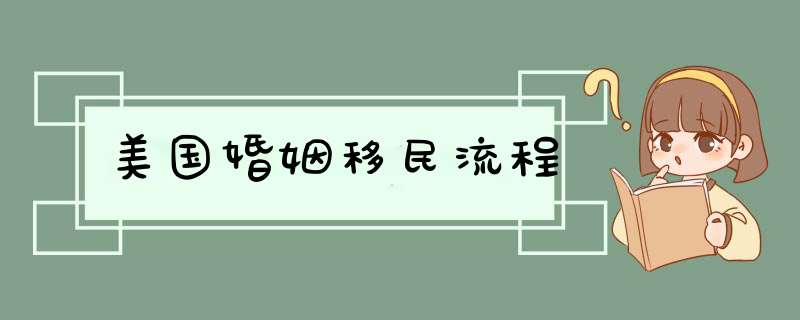 美国婚姻移民流程